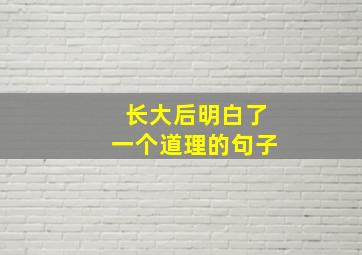 长大后明白了
一个道理的句子